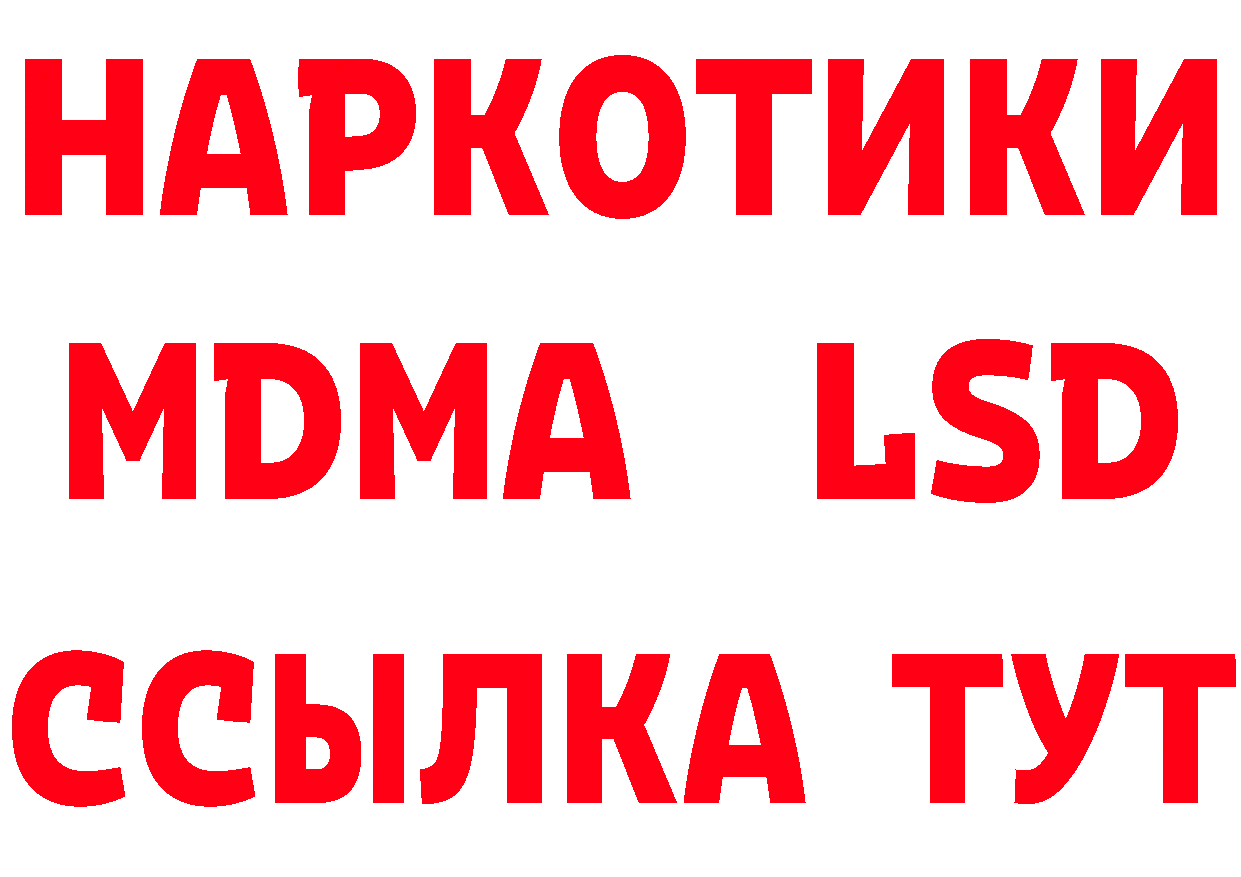 НАРКОТИКИ
MDMA LSD
ССЫЛКА ТУТ